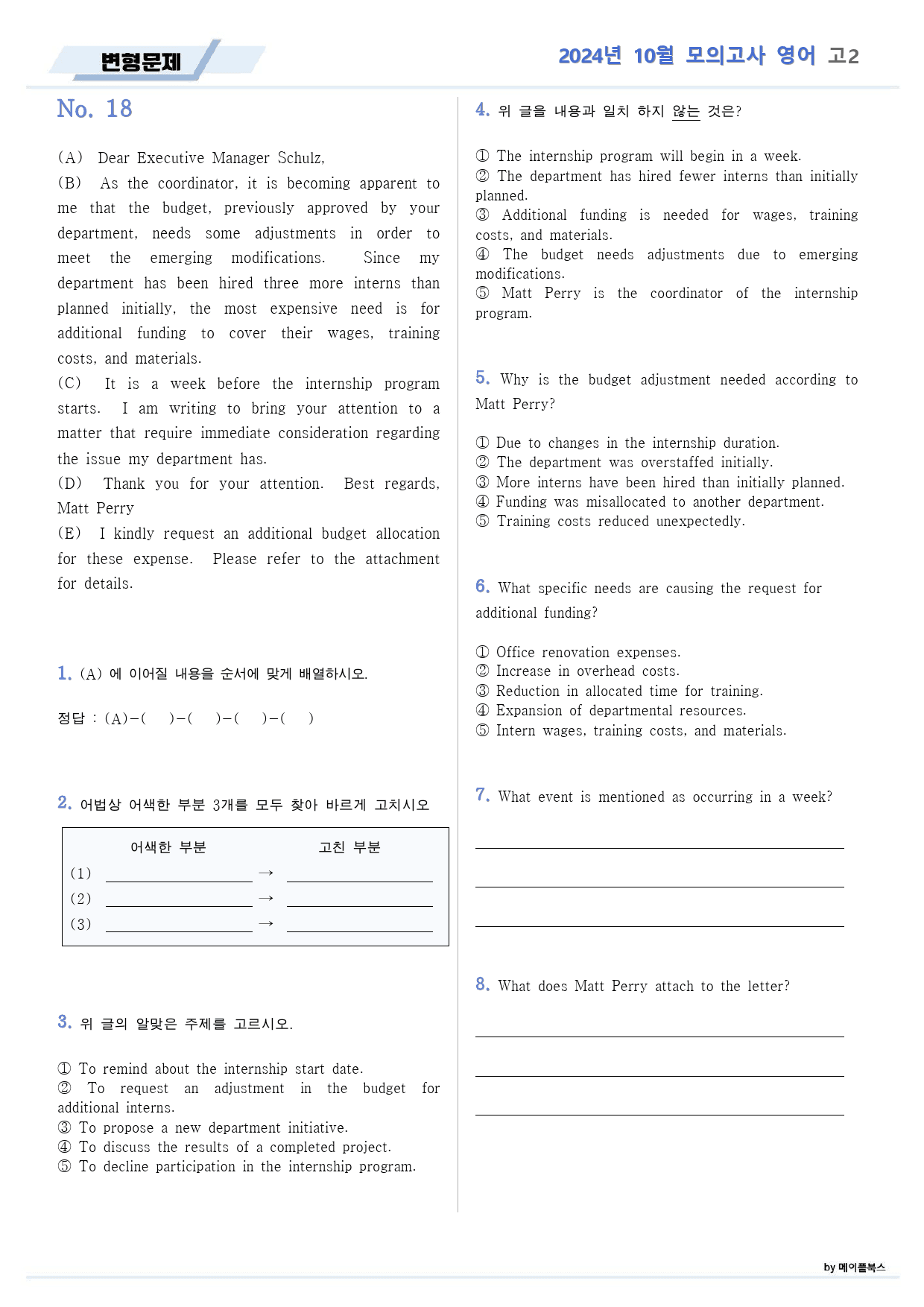 변형문제

2024년 10월 모의고사 영어 고2

No. 18

(A) Dear Executive Manager Schulz,
(B) As the coordinator, it is becoming apparent to me that the budget, previously approved by your department, needs some adjustments in order to meet the emerging modifications. Since my department has been hired three more interns than planned initially, the most expensive need is for additional funding to cover their wages, training costs, and materials.
(C) It is a week before the internship program starts. I am writing to bring your attention to a matter that require immediate consideration regarding the issue my department has.
(D) Thank you for your attention. Best regards, Matt Perry
(E) I kindly request an additional budget allocation for these expense. Please refer to the attachment for details.

1. (A) 에 이어질 내용을 순서에 맞게 배열하시오.

정답 : (A)-( )-( )-( )-( )

2. 어법상 어색한 부분 3개를 모두 찾아 바르게 고치시오

어색한 부분 고친 부분
(1) ____ → ____
(2) ____ → ____
(3) ____ → ____

3. 위 글의 알맞은 주제를 고르시오.

① To remind about the internship start date.
② To request an adjustment in the budget for additional interns.
③ To propose a new department initiative.
④ To discuss the results of a completed project.
⑤ To decline participation in the internship program.

4. 위 글을 내용과 일치 하지 않는 것은?

① The internship program will begin in a week.
② The department has hired fewer interns than initially planned.
③ Additional funding is needed for wages, training costs, and materials.
④ The budget needs adjustments due to emerging modifications.
⑤ Matt Perry is the coordinator of the internship program.

5. Why is the budget adjustment needed according to Matt Perry?

① Due to changes in the internship duration.
② The department was overstaffed initially.
③ More interns have been hired than initially planned.
④ Funding was misallocated to another department.
⑤ Training costs reduced unexpectedly.

6. What specific needs are causing the request for additional funding?

① Office renovation expenses.
② Increase in overhead costs.
③ Reduction in allocated time for training.
④ Expansion of departmental resources.
⑤ Intern wages, training costs, and materials.

7. What event is mentioned as occurring in a week?

____
____
____

8. What does Matt Perry attach to the letter?

____
____
____

by 메이플북스